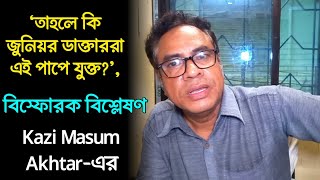 ‘তাহলে কি জুনিয়র ডাক্তাররা এই পাপে যুক্ত?’,

বিস্ফোরক বিশ্লেষণ

Kazi Masum Akhtar-এর